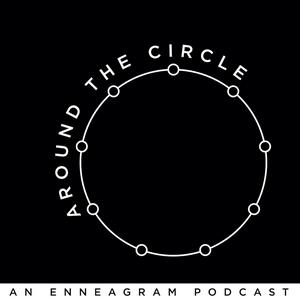 AROUND THE CIRCLE

AN ENNEAGRAM PODCAST